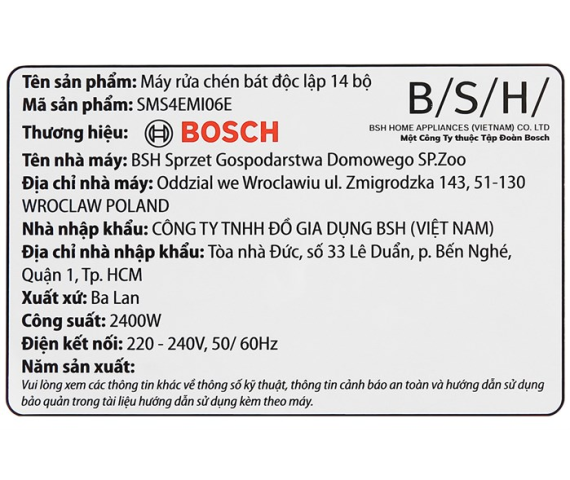 Tên sản phẩm: Máy rửa chén bát độc lập 14 bộ
Mã sản phẩm: SMS4EMI06E
Thương hiệu: BOSCH

B/S/H/
BSH HOME APPLIANCES (VIETNAM) CO. LTD
Một Công Ty thuộc Tập Đoàn Bosch

Tên nhà máy: BSH Sprzet Gospodarstwa Domowego SP.Zoo
Địa chỉ nhà máy: Oddzial we Wroclawiu ul. Zmigrodzka 143, 51-130 WROCLAW POLAND
Nhà nhập khẩu: CÔNG TY TNHH ĐỒ GIA DỤNG BSH (VIỆT NAM)
Địa chỉ nhà nhập khẩu: Tòa nhà Đức, số 33 Lê Duẩn, p. Bến Nghé, Quận 1, Tp. HCM
Xuất xứ: Ba Lan
Công suất: 2400W
Điện kết nối: 220 - 240V, 50/ 60Hz
Năm sản xuất:
Vui lòng xem các thông tin khác về thông số kỹ thuật, thông tin cảnh báo an toàn và hướng dẫn sử dụng bảo quản trong tài liệu hướng dẫn sử dụng kèm theo máy.